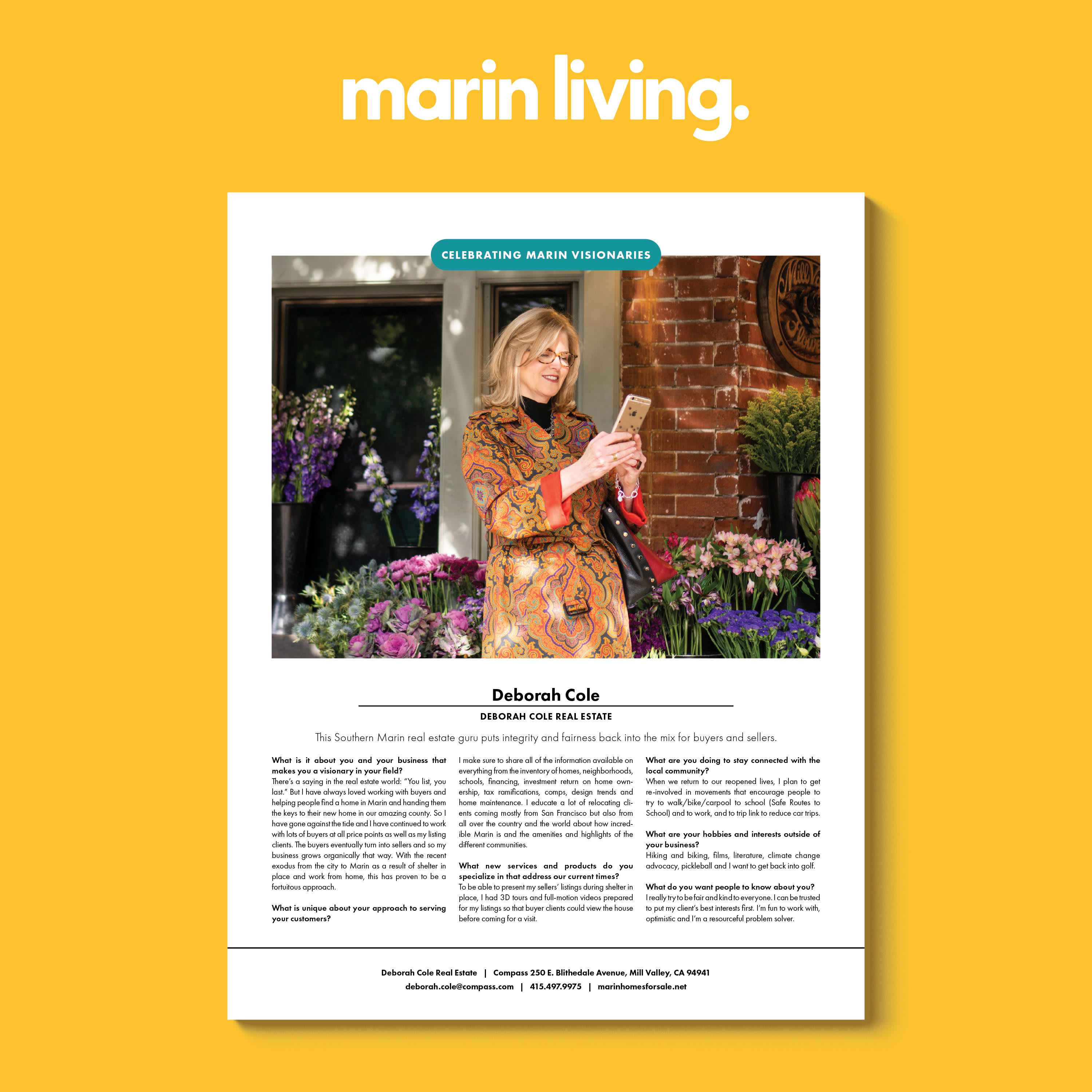 marin living.

CELEBRATING MARIN VISIONARIES

Deborah Cole

DEBORAH COLE REAL ESTATE

This Southern Marin real estate guru puts integrity and fairness back into the mix for buyers and sellers.

What is it about you and your business that makes you a visionary in your field?
There's a saying in the real estate world: "You list, you last." But I have always loved working with buyers and helping people find a home in Marin and handing them the keys to their new home in our amazing county. So I have gone against the tide and I have continued to work with lots of buyers at all price points as well as my listing clients. The buyers eventually turn into sellers and so my business grows organically that way. With the recent exodus from the city to Marin as a result of shelter in place and work from home, this has proven to be a fortuitous approach.

What is unique about your approach to serving your customers?
I make sure to share all of the information available on everything from the inventory of homes, neighborhoods, schools, financing, investment return on home ownership, tax ramifications, comps, design trends and home maintenance. I educate a lot of relocating clients coming mostly from San Francisco but also from all over the country and the world about how incredible Marin is and the amenities and highlights of the different communities.

What new services and products do you specialize in that address our current times?
To be able to present my sellers' listings during shelter in place, I had 3D tours and full-motion videos prepared for my listings so that buyer clients could view the house before coming for a visit.

What are you doing to stay connected with the local community?
When we return to our reopened lives, I plan to get re-involved in movements that encourage people to try to walk/bike/carpool to school (Safe Routes to School) and to work, and to trip link to reduce car trips.

What are your hobbies and interests outside of your business?
Hiking and biking, films, literature, climate change advocacy, pickleball and I want to get back into golf.

What do you want people to know about you?
I really try to be fair and kind to everyone. I can be trusted to put my client's best interests first. I'm fun to work with, optimistic and I'm a resourceful problem solver.

Deborah Cole Real Estate | Compass 250 E. Blithedale Avenue, Mill Valley, CA 94941
deborah.cole@compass.com | 415.497.9975 | marinhomesforsale.net